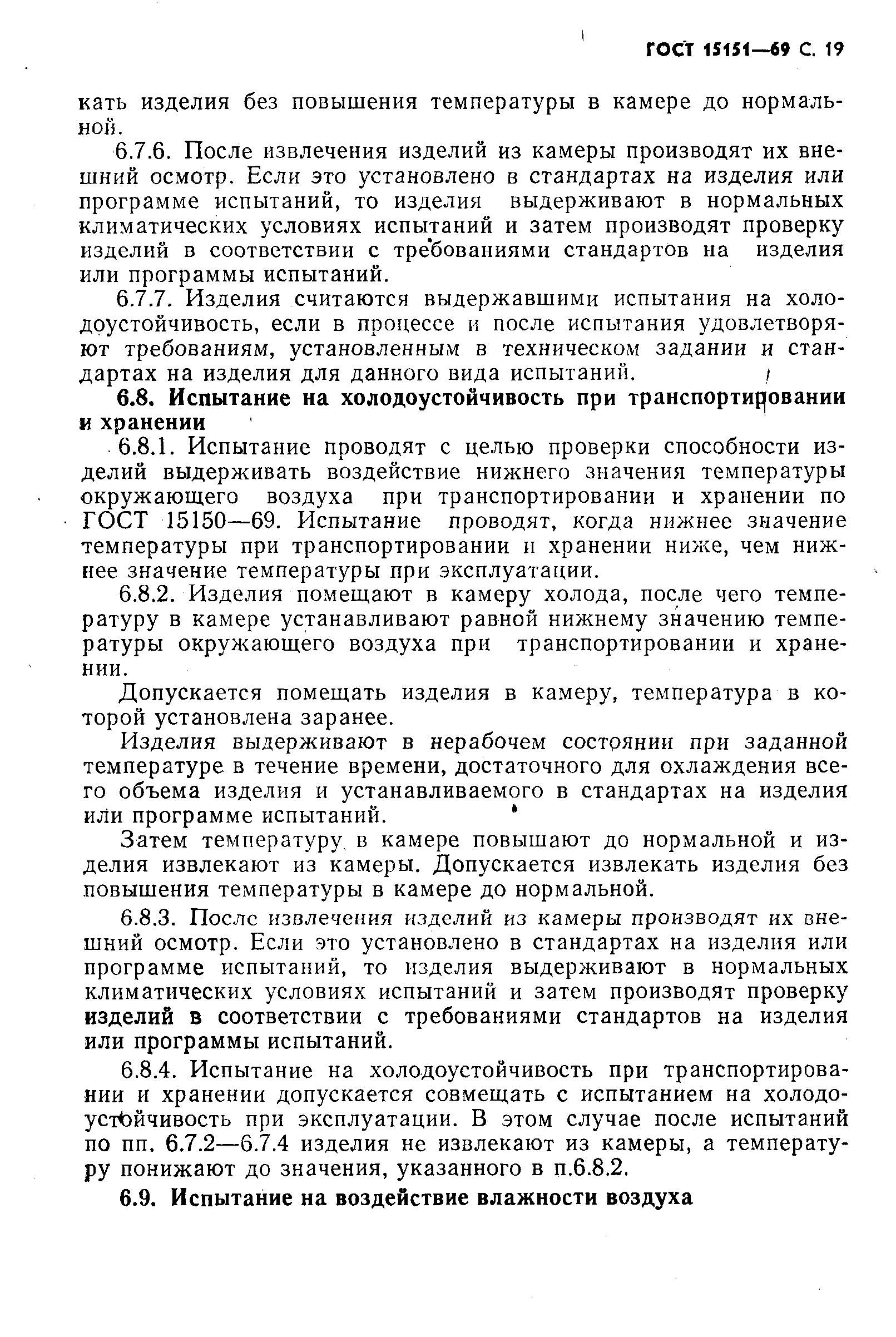 ГОСТ 15151—69 С. 19

кать изделия без повышения температуры в камере до нормальной.

6.7.6. После извлечения изделий из камеры производят их внешний осмотр. Если это установлено в стандартах на изделия или программе испытаний, то изделия выдерживают в нормальных климатических условиях испытаний и затем производят проверку изделий в соответствии с требованиями стандартов на изделия или программы испытаний.

6.7.7. Изделия считаются выдержавшими испытания на холодоустойчивость, если в процессе и после испытания удовлетворяют требованиям, установленным в техническом задании и стандартах на изделия для данного вида испытаний.

6.8. Испытание на холодоустойчивость при транспортировании и хранении

6.8.1. Испытание проводят с целью проверки способности изделий выдерживать воздействие нижнего значения температуры окружающего воздуха при транспортировании и хранении по ГОСТ 15150—69. Испытание проводят, когда нижнее значение температуры при транспортировании и хранении ниже, чем нижнее значение температуры при эксплуатации.

6.8.2. Изделия помещают в камеру холода, после чего температуру в камере устанавливают равной нижнему значению температуры окружающего воздуха при транспортировании и хранении.

Допускается помещать изделия в камеру, температура в которой установлена заранее.

Изделия выдерживают в нерабочем состоянии при заданной температуре в течение времени, достаточного для охлаждения всего объема изделия и устанавливаемого в стандартах на изделия или программе испытаний.

Затем температуру в камере повышают до нормальной и изделия извлекают из камеры. Допускается извлекать изделия без повышения температуры в камере до нормальной.

6.8.3. После извлечения изделий из камеры производят их внешний осмотр. Если это установлено в стандартах на изделия или программе испытаний, то изделия выдерживают в нормальных климатических условиях испытаний и затем производят проверку изделий в соответствии с требованиями стандартов на изделия или программы испытаний.

6.8.4. Испытание на холодоустойчивость при транспортировании и хранении допускается совмещать с испытанием на холодоустойчивость при эксплуатации. В этом случае после испытаний по пп. 6.7.2—6.7.4 изделия не извлекают из камеры, а температуру понижают до значения, указанного в п.6.8.2.

6.9. Испытание на воздействие влажности воздуха